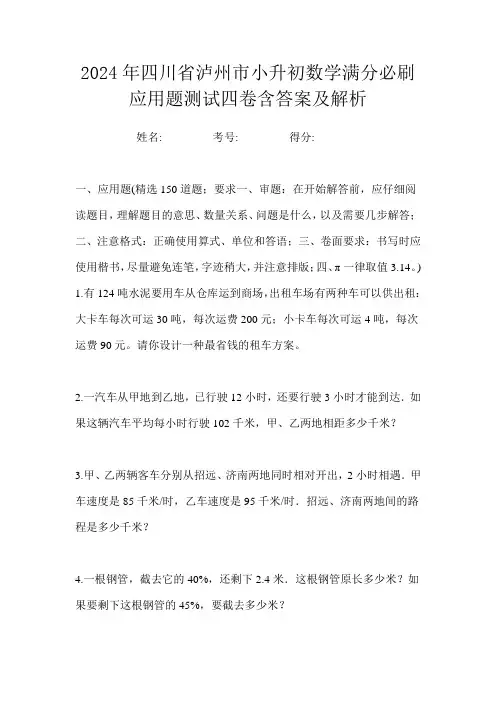 2024年四川省泸州市小升初数学满分必刷应用题测试四卷含答案及解析

姓名:　　考号:　　得分:

一、应用题(精选150道题;要求一、审题:在开始解答前,应仔细阅读题目,理解题目的意思、数量关系、问题是什么,以及需要几步解答;二、注意格式:正确使用算式、单位和答语;三、卷面要求:书写时应使用楷书,尽量避免连笔,字迹稍大,并注意排版;四、π一律取值3.14。)

1.有124吨水泥要用车从仓库运到商场,出租车场有两种车可以供出租:大卡车每次可运30吨,每次运费200元;小卡车每次可运4吨,每次运费90元。请你设计一种最省钱的租车方案。

2.一汽车从甲地到乙地,已行驶12小时,还要行驶3小时才能到达.如果这辆汽车平均每小时行驶102千米,甲、乙两地相距多少千米?

3.甲、乙两辆客车分别从招远、济南两地同时相对开出,2小时相遇.甲车速度是85千米/时,乙车速度是95千米/时.招远、济南两地间的路程是多少千米?

4.一根钢管,截去它的40%,还剩下2.4米.这根钢管原长多少米?如果要剩下这根钢管的45%,要截去多少米?